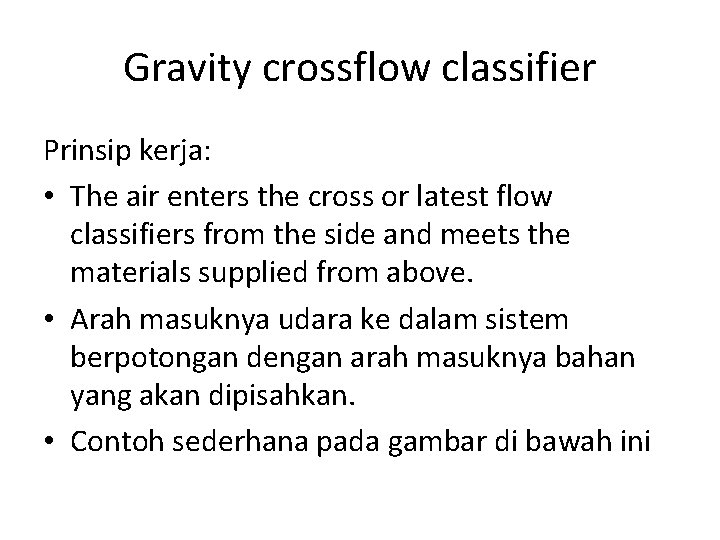 Gravity crossflow classifier

Prinsip kerja:

• The air enters the cross or latest flow classifiers from the side and meets the materials supplied from above.

• Arah masuknya udara ke dalam sistem berpotongan dengan arah masuknya bahan yang akan dipisahkan.

• Contoh sederhana pada gambar di bawah ini